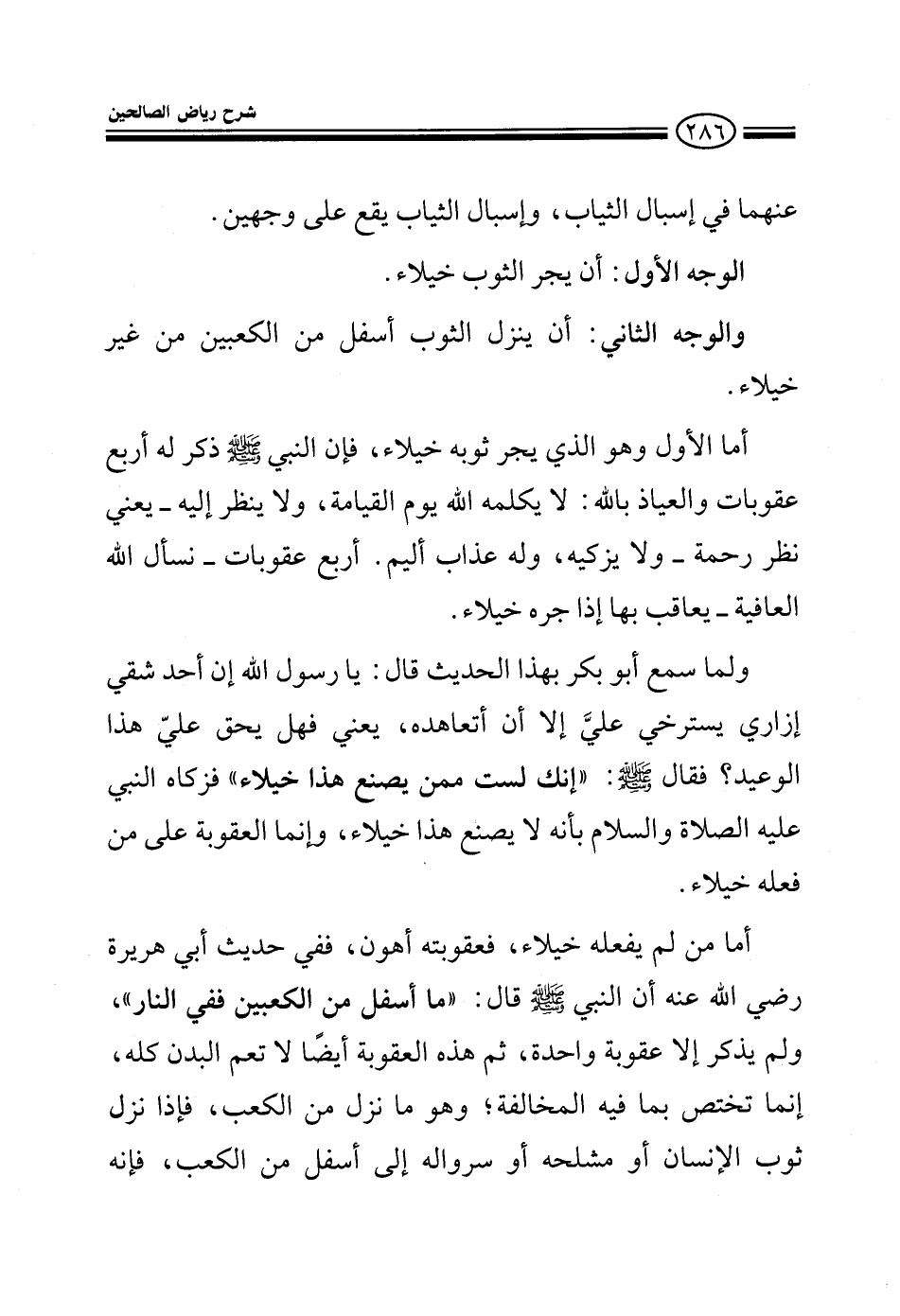 شرح رياض الصالحين

٢٨٦

عنهما في إسبال الثياب، وإسبال الثياب يقع على وجهين.

الوجه الأول: أن يجر الثوب خيلاء.

والوجه الثاني: أن ينزل الثوب أسفل من الكعبين من غير خيلاء.

أما الأول وهو الذي يجر ثوبه خيلاء، فإن النبي ﷺ ذكر له أربع عقوبات والعياذ بالله: لا يكلمه الله يوم القيامة، ولا ينظر إليه ـ يعني نظر رحمة ـ ولا يزكيه، وله عذاب أليم. أربع عقوبات ـ نسأل الله العافية ـ يعاقب بها إذا جره خيلاء.

ولما سمع أبو بكر بهذا الحديث قال: يا رسول الله إن أحد شقي إزاري يسترخي عليَّ إلا أن أتعاهده، يعني فهل يحق عليّ هذا الوعيد؟ فقال ﷺ: «إنك لست ممن يصنع هذا خيلاء» فزكاه النبي عليه الصلاة والسلام بأنه لا يصنع هذا خيلاء، وإنما العقوبة على من فعله خيلاء.

أما من لم يفعله خيلاء، فعقوبته أهون، ففي حديث أبي هريرة رضي الله عنه أن النبي ﷺ قال: «ما أسفل من الكعبين ففي النار»، ولم يذكر إلا عقوبة واحدة، ثم هذه العقوبة أيضًا لا تعم البدن كله، إنما تختص بما فيه المخالفة؛ وهو ما نزل من الكعب، فإذا نزل ثوب الإنسان أو مشلحه أو سرواله إلى أسفل من الكعب، فإنه